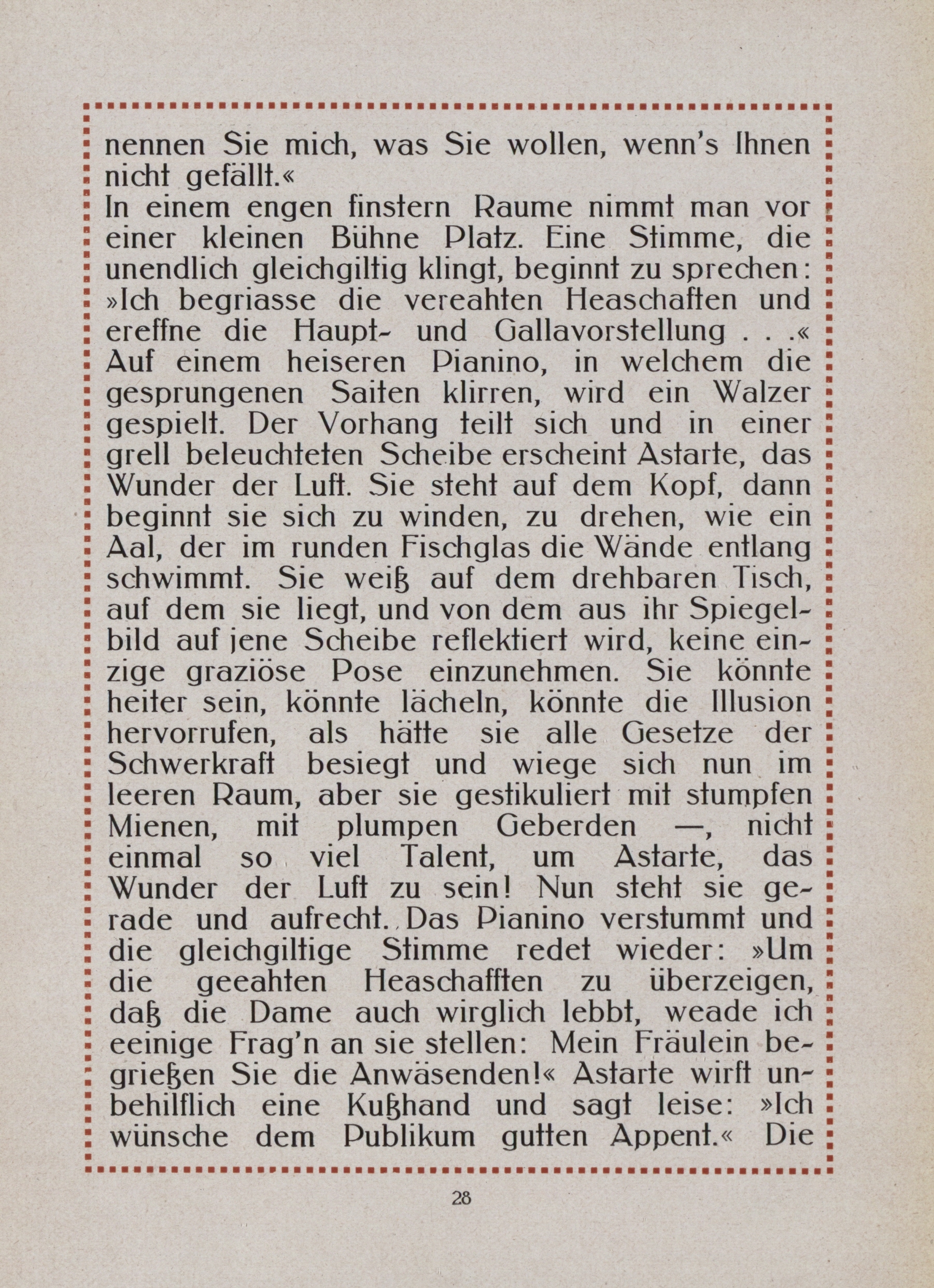 nennen Sie mich, was Sie wollen, wenn's Ihnen nicht gefällt.«
In einem engen finstern Raume nimmt man vor einer kleinen Bühne Platz. Eine Stimme, die unendlich gleichgiltig klingt, beginnt zu sprechen: »Ich begriasse die vereahten Heaschaften und ereffne die Haupt- und Gallavorstellung . . .« Auf einem heiseren Pianino, in welchem die gesprungenen Saiten klirren, wird ein Walzer gespielt. Der Vorhang teilt sich und in einer grell beleuchteten Scheibe erscheint Astarte, das Wunder der Luft. Sie steht auf dem Kopf, dann beginnt sie sich zu winden, zu drehen, wie ein Aal, der im runden Fischglas die Wände entlang schwimmt. Sie weiß auf dem drehbaren Tisch, auf dem sie liegt, und von dem aus ihr Spiegelbild auf jene Scheibe reflektiert wird, keine einzige graziöse Pose einzunehmen. Sie könnte heiter sein, könnte lächeln, könnte die Illusion hervorrufen, als hätte sie alle Gesetze der Schwerkraft besiegt und wiege sich nun im leeren Raum, aber sie gestikuliert mit stumpfen Mienen, mit plumpen Geberden —, nicht einmal so viel Talent, um Astarte, das Wunder der Luft zu sein! Nun steht sie gerade und aufrecht. Das Pianino verstummt und die gleichgiltige Stimme redet wieder: »Um die geeahten Heaschafften zu überzeigen, daß die Dame auch wirglich lebbt, weade ich eeinige Frag'n an sie stellen: Mein Fräulein begrießen Sie die Anwäsenden!« Astarte wirft unbehilflich eine Kußhand und sagt leise: »Ich wünsche dem Publikum gutten Appent.« Die

28